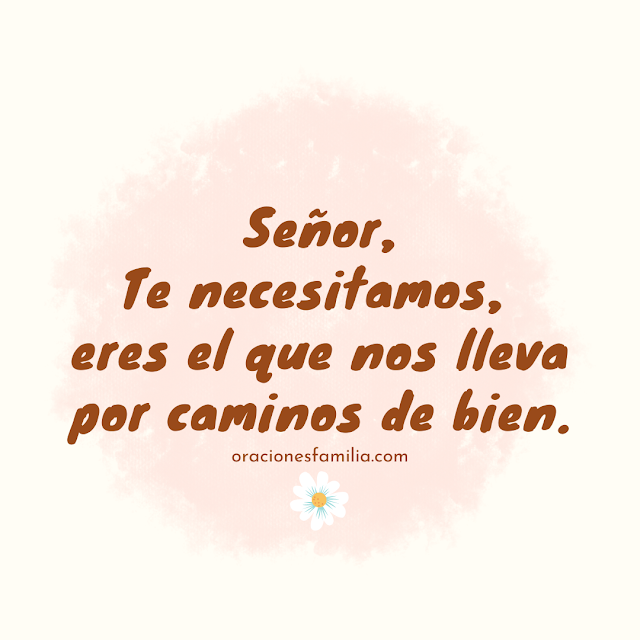 Señor,
Te necesitamos,
eres el que nos lleva
por caminos de bien.

oracionesfamilia.com